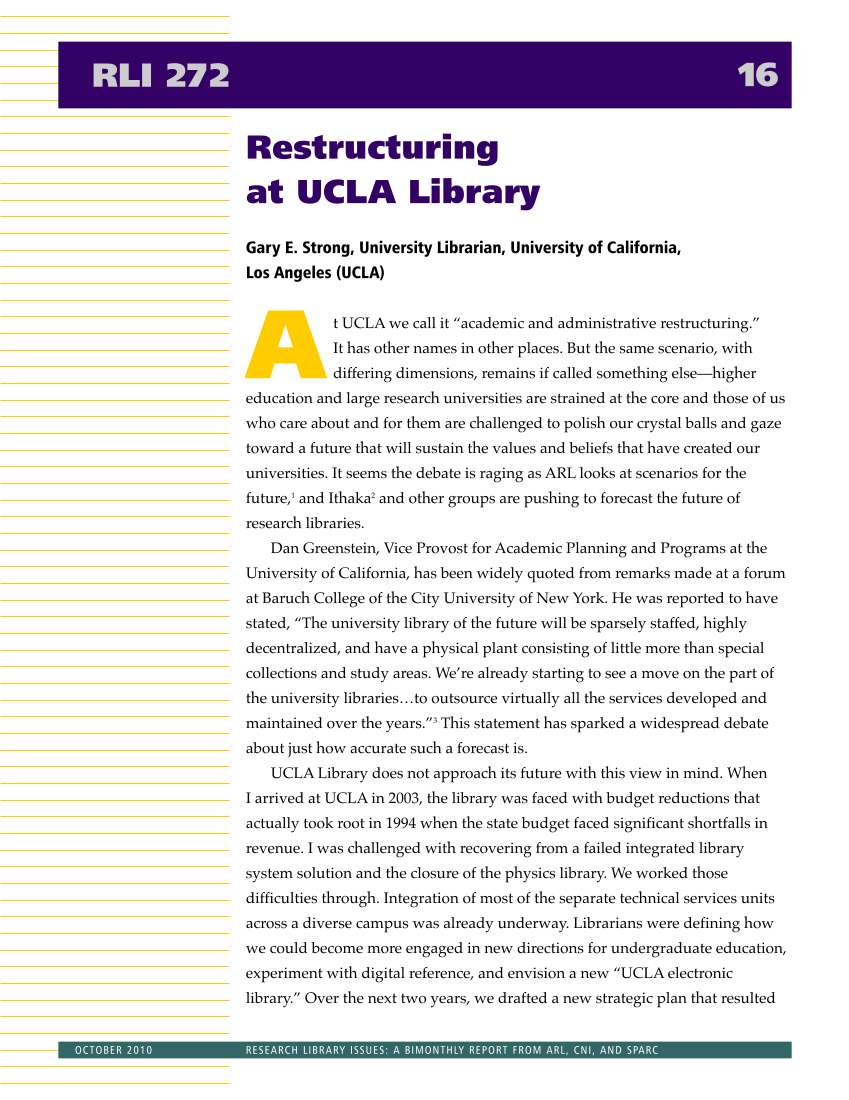 RLI 272 16

Restructuring at UCLA Library

Gary E. Strong, University Librarian, University of California, Los Angeles (UCLA)

At UCLA we call it “academic and administrative restructuring.” It has other names in other places. But the same scenario, with differing dimensions, remains if called something else—higher education and large research universities are strained at the core and those of us who care about and for them are challenged to polish our crystal balls and gaze toward a future that will sustain the values and beliefs that have created our universities. It seems the debate is raging as ARL looks at scenarios for the future,$^1$ and Ithaka$^2$ and other groups are pushing to forecast the future of research libraries.

Dan Greenstein, Vice Provost for Academic Planning and Programs at the University of California, has been widely quoted from remarks made at a forum at Baruch College of the City University of New York. He was reported to have stated, “The university library of the future will be sparsely staffed, highly decentralized, and have a physical plant consisting of little more than special collections and study areas. We’re already starting to see a move on the part of the university libraries…to outsource virtually all the services developed and maintained over the years.”$^3$ This statement has sparked a widespread debate about just how accurate such a forecast is.

UCLA Library does not approach its future with this view in mind. When I arrived at UCLA in 2003, the library was faced with budget reductions that actually took root in 1994 when the state budget faced significant shortfalls in revenue. I was challenged with recovering from a failed integrated library system solution and the closure of the physics library. We worked those difficulties through. Integration of most of the separate technical services units across a diverse campus was already underway. Librarians were defining how we could become more engaged in new directions for undergraduate education, experiment with digital reference, and envision a new “UCLA electronic library.” Over the next two years, we drafted a new strategic plan that resulted

OCTOBER 2010 RESEARCH LIBRARY ISSUES: A BIMONTHLY REPORT FROM ARL, CNI, AND SPARC